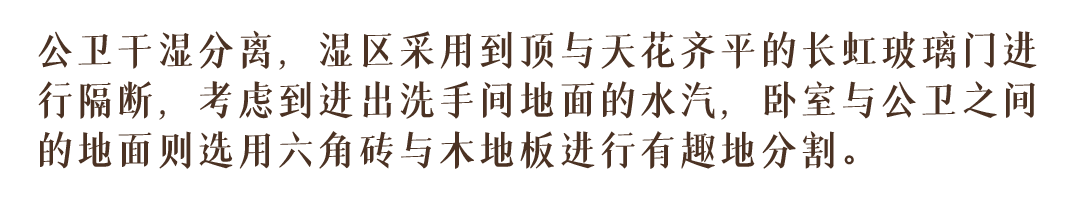 公卫干湿分离，湿区采用到顶与天花齐平的长虹玻璃门进行隔断，考虑到进出洗手间地面的水汽，卧室与公卫之间的地面则选用六角砖与木地板进行有趣地分割。